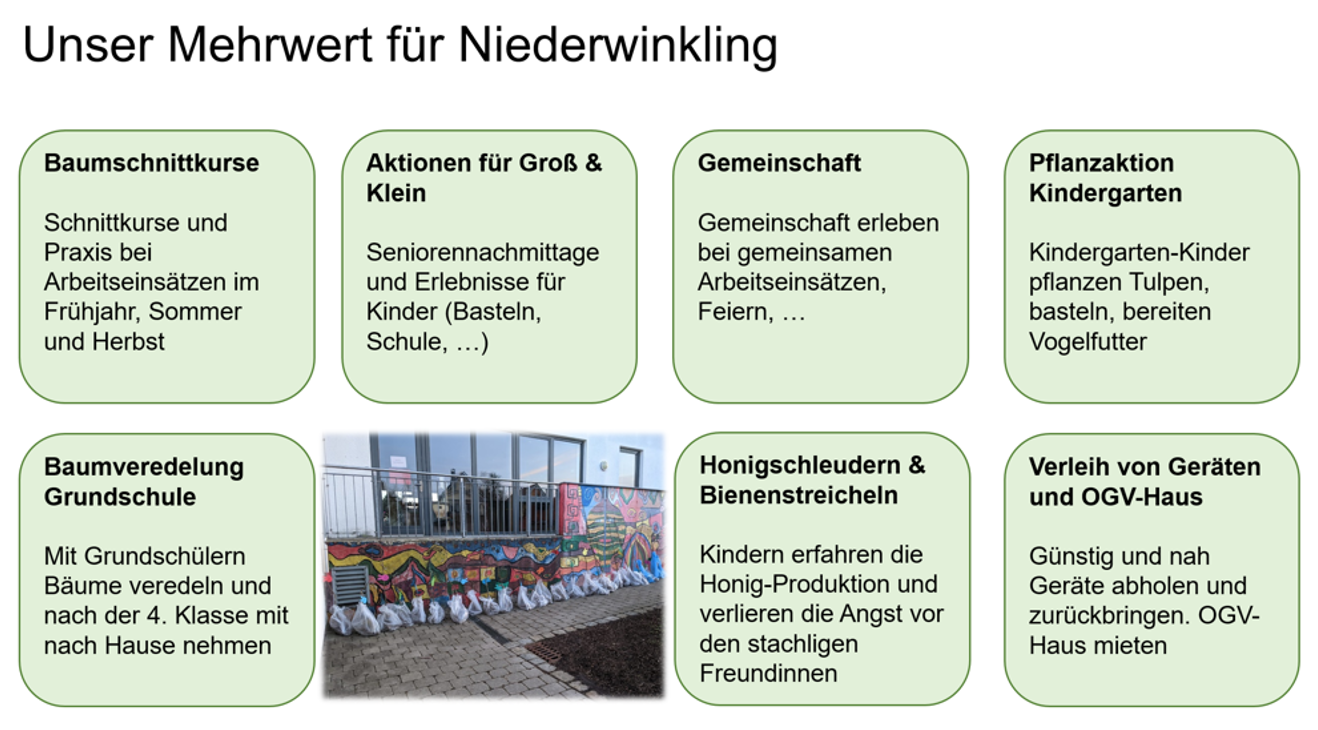 Unser Mehrwert für Niederwinkling

**Baumschnittkurse**

Schnittkurse und Praxis bei Arbeitseinsätzen im Frühjahr, Sommer und Herbst

**Aktionen für Groß & Klein**

Seniorennachmittage und Erlebnisse für Kinder (Basteln, Schule, …)

**Gemeinschaft**

Gemeinschaft erleben bei gemeinsamen Arbeitseinsätzen, Feiern, …

**Pflanzaktion Kindergarten**

Kindergarten-Kinder pflanzen Tulpen, basteln, bereiten Vogelfutter

**Baumveredelung Grundschule**

Mit Grundschülern Bäume veredeln und nach der 4. Klasse mit nach Hause nehmen

**Honigschleudern & Bienenstreicheln**

Kindern erfahren die Honig-Produktion und verlieren die Angst vor den stachligen Freundinnen

**Verleih von Geräten und OGV-Haus**

Günstig und nah Geräte abholen und zurückbringen. OGV-Haus mieten